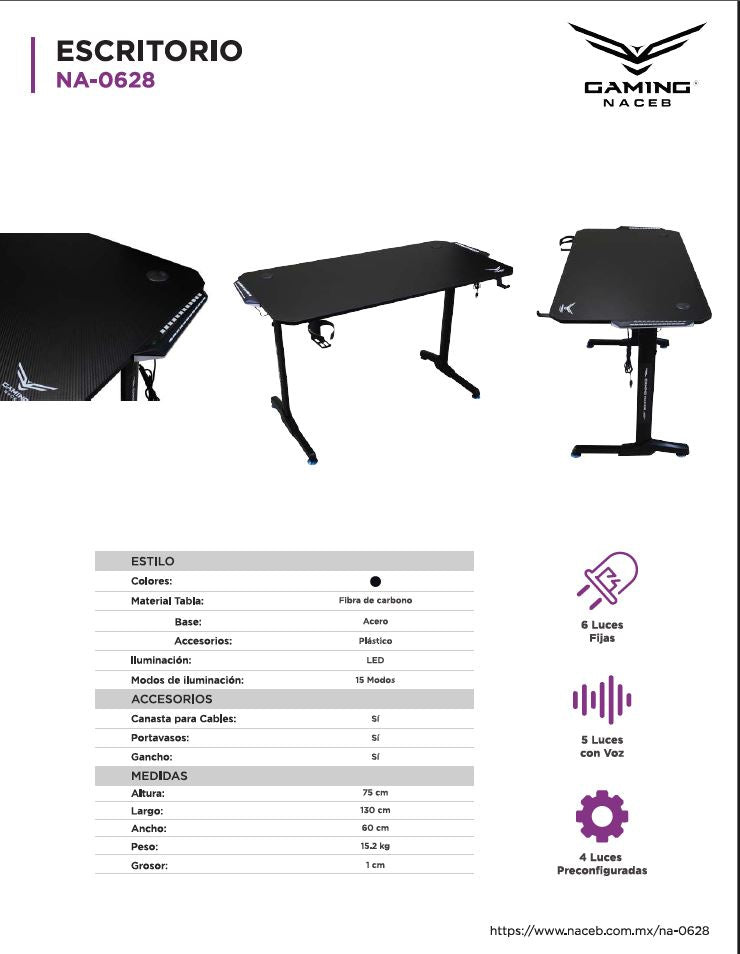 ESCRITORIO
NA-0628

GAMING
NACEB

ESTILO

Colores: ●

Material Tabla: Fibra de carbono

Base: Acero

Accesorios: Plástico

Iluminación: LED

Modos de iluminación: 15 Modos

ACCESORIOS

Canasta para Cables: Sí

Portavasos: Sí

Gancho: Sí

MEDIDAS

Altura: 75 cm

Largo: 130 cm

Ancho: 60 cm

Peso: 15.2 kg

Grosor: 1 cm

6 Luces
Fijas

5 Luces
con Voz

4 Luces
Preconfiguradas

https://www.naceb.com.mx/na-0628